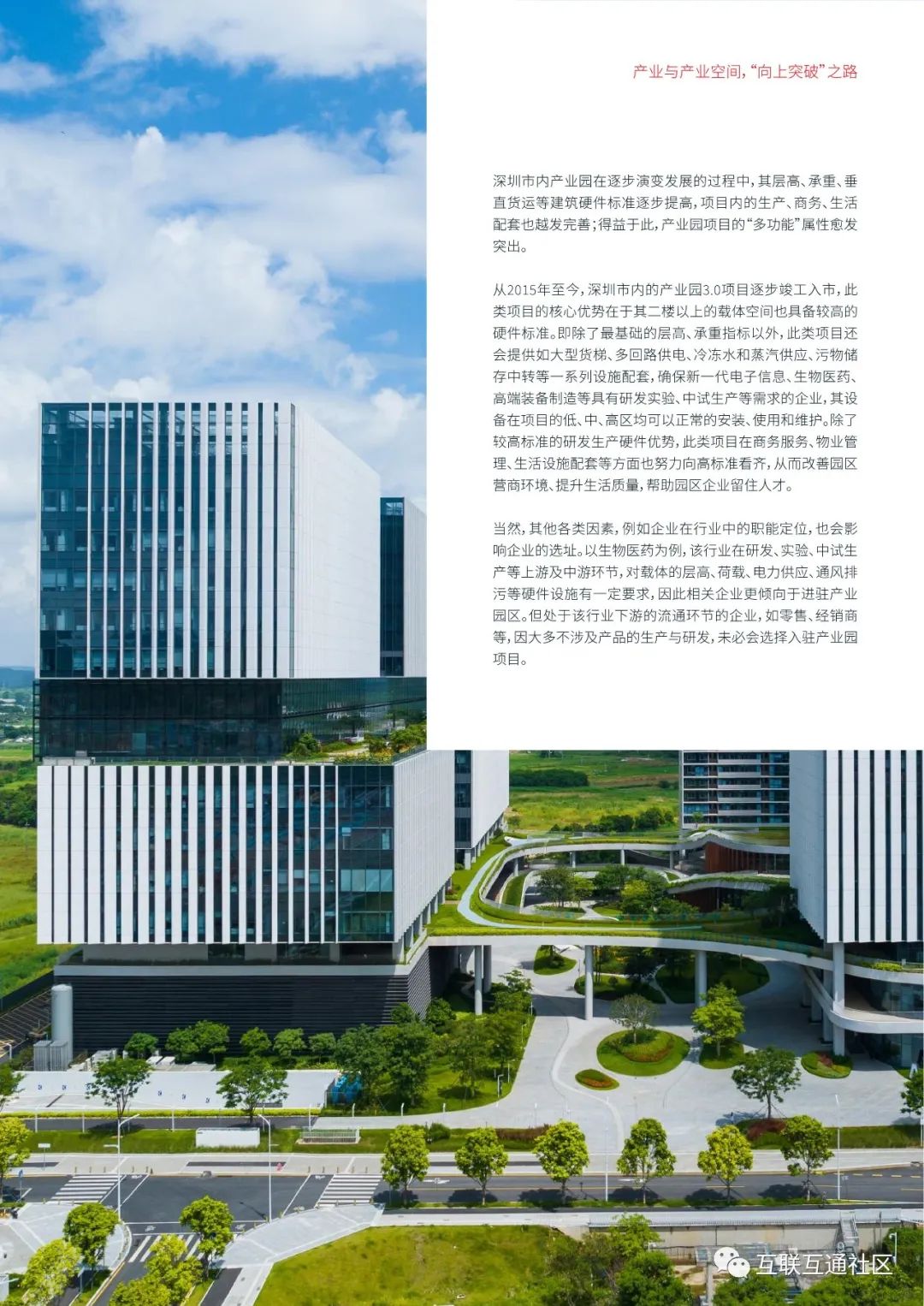 产业与产业空间，“向上突破”之路

深圳市内产业园在逐步演变发展的过程中，其层高、承重、垂直货运等建筑硬件标准逐步提高，项目内的生产、商务、生活配套也越发完善；得益于此，产业园项目的“多功能”属性愈发突出。

从2015年至今，深圳市内的产业园3.0项目逐步竣工入市，此类项目的核心优势在于其二楼以上的载体空间也具备较高的硬件标准。即除了最基础的层高、承重指标以外，此类项目还会提供如大型货梯、多回路供电、冷冻水和蒸汽供应、污物储存中转等一系列设施配套，确保新一代电子信息、生物医药、高端装备制造等具有研发实验、中试生产等需求的企业，其设备在项目的低、中、高区均可以正常的安装、使用和维护。除了较高标准的研发生产硬件优势，此类项目在商务服务、物业管理、生活设施配套等方面也努力向高标准看齐，从而改善园区营商环境、提升生活质量，帮助园区企业留住人才。

当然，其他各类因素，例如企业在行业中的职能定位，也会影响企业的选址。以生物医药为例，该行业在研发、实验、中试生产等上游及中游环节，对载体的层高、荷载、电力供应、通风排污等硬件设施有一定要求，因此相关企业更倾向于进驻产业园区。但处于该行业下游的流通环节的企业，如零售、经销商等，因大多不涉及产品的生产与研发，未必会选择入驻产业园项目。

互联互通社区